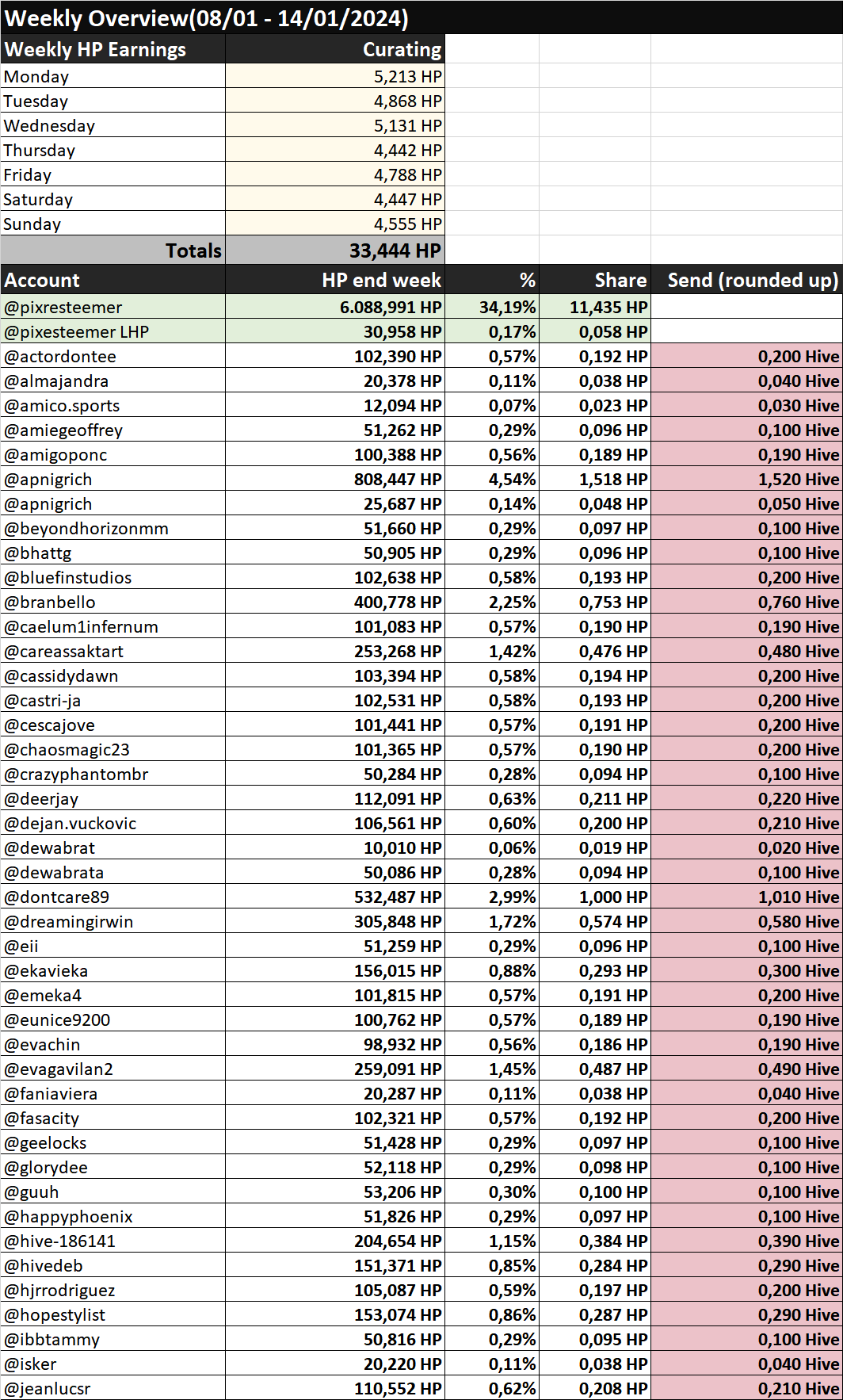 Weekly Overview(08/01 - 14/01/2024)

| Weekly HP Earnings | Curating |
|---|---|
| Monday | 5,213 HP |
| Tuesday | 4,868 HP |
| Wednesday | 5,131 HP |
| Thursday | 4,442 HP |
| Friday | 4,788 HP |
| Saturday | 4,447 HP |
| Sunday | 4,555 HP |
| Totals | 33,444 HP |

| Account | HP end week | % | Share | Send (rounded up) |
|---|---|---|---|---|
| @pixresteemer | 6.088,991 HP | 34,19% | 11,435 HP | |
| @pixesteemer LHP | 30,958 HP | 0,17% | 0,058 HP | |
| @actordontee | 102,390 HP | 0,57% | 0,192 HP | 0,200 Hive |
| @almajandra | 20,378 HP | 0,11% | 0,038 HP | 0,040 Hive |
| @amico.sports | 12,094 HP | 0,07% | 0,023 HP | 0,030 Hive |
| @amiegeoffrey | 51,262 HP | 0,29% | 0,096 HP | 0,100 Hive |
| @amigoponc | 100,388 HP | 0,56% | 0,189 HP | 0,190 Hive |
| @apnigrich | 808,447 HP | 4,54% | 1,518 HP | 1,520 Hive |
| @apnigrich | 25,687 HP | 0,14% | 0,048 HP | 0,050 Hive |
| @beyondhorizonmm | 51,660 HP | 0,29% | 0,097 HP | 0,100 Hive |
| @bhattg | 50,905 HP | 0,29% | 0,096 HP | 0,100 Hive |
| @bluefinstudios | 102,638 HP | 0,58% | 0,193 HP | 0,200 Hive |
| @branbello | 400,778 HP | 2,25% | 0,753 HP | 0,760 Hive |
| @caelum1infernum | 101,083 HP | 0,57% | 0,190 HP | 0,190 Hive |
| @careassaktart | 253,268 HP | 1,42% | 0,476 HP | 0,480 Hive |
| @cassidydawn | 103,394 HP | 0,58% | 0,194 HP | 0,200 Hive |
| @castri-ja | 102,531 HP | 0,58% | 0,193 HP | 0,200 Hive |
| @cescajove | 101,441 HP | 0,57% | 0,191 HP | 0,200 Hive |
| @chaosmagic23 | 101,365 HP | 0,57% | 0,190 HP | 0,200 Hive |
| @crazyphantombr | 50,284 HP | 0,28% | 0,094 HP | 0,100 Hive |
| @deerjay | 112,091 HP | 0,63% | 0,211 HP | 0,220 Hive |
| @dejan.vuckovic | 106,561 HP | 0,60% | 0,200 HP | 0,210 Hive |
| @dewabrat | 10,010 HP | 0,06% | 0,019 HP | 0,020 Hive |
| @dewabrata | 50,086 HP | 0,28% | 0,094 HP | 0,100 Hive |
| @dontcare89 | 532,487 HP | 2,99% | 1,000 HP | 1,010 Hive |
| @dreamingirwin | 305,848 HP | 1,72% | 0,574 HP | 0,580 Hive |
| @eii | 51,259 HP | 0,29% | 0,096 HP | 0,100 Hive |
| @ekavieka | 156,015 HP | 0,88% | 0,293 HP | 0,300 Hive |
| @emeka4 | 101,815 HP | 0,57% | 0,191 HP | 0,200 Hive |
| @eunice9200 | 100,762 HP | 0,57% | 0,189 HP | 0,190 Hive |
| @evachin | 98,932 HP | 0,56% | 0,186 HP | 0,190 Hive |
| @evagavilan2 | 259,091 HP | 1,45% | 0,487 HP | 0,490 Hive |
| @faniaviera | 20,287 HP | 0,11% | 0,038 HP | 0,040 Hive |
| @fasacity | 102,321 HP | 0,57% | 0,192 HP | 0,200 Hive |
| @geelocks | 51,428 HP | 0,29% | 0,097 HP | 0,100 Hive |
| @glorydee | 52,118 HP | 0,29% | 0,098 HP | 0,100 Hive |
| @guuh | 53,206 HP | 0,30% | 0,100 HP | 0,100 Hive |
| @happyphoenix | 51,826 HP | 0,29% | 0,097 HP | 0,100 Hive |
| @hive-186141 | 204,654 HP | 1,15% | 0,384 HP | 0,390 Hive |
| @hivedeb | 151,371 HP | 0,85% | 0,284 HP | 0,290 Hive |
| @hjrrodriguez | 105,087 HP | 0,59% | 0,197 HP | 0,200 Hive |
| @hopestylist | 153,074 HP | 0,86% | 0,287 HP | 0,290 Hive |
| @ibbtammy | 50,816 HP | 0,29% | 0,095 HP | 0,100 Hive |
| @isker | 20,220 HP | 0,11% | 0,038 HP | 0,040 Hive |
| @jeanlucsr | 110,552 HP | 0,62% | 0,208 HP | 0,210 Hive |